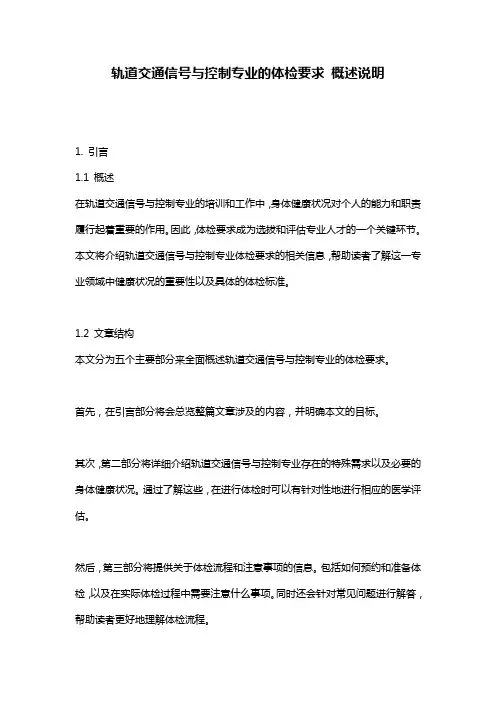 轨道交通信号与控制专业的体检要求 概述说明

1. 引言

1.1 概述

在轨道交通信号与控制专业的培训和工作中，身体健康状况对个人的能力和职责履行起着重要的作用。因此，体检要求成为选拔和评估专业人才的一个关键环节。本文将介绍轨道交通信号与控制专业体检要求的相关信息，帮助读者了解这一专业领域中健康状况的重要性以及具体的体检标准。

1.2 文章结构

本文分为五个主要部分来全面概述轨道交通信号与控制专业的体检要求。

首先，在引言部分将会总览整篇文章涉及的内容，并明确本文的目标。

其次，第二部分将详细介绍轨道交通信号与控制专业存在的特殊需求以及必要的身体健康状况。通过了解这些，在进行体检时可以有针对性地进行相应的医学评估。

然后，第三部分将提供关于体检流程和注意事项的信息。包括如何预约和准备体检，以及在实际体检过程中需要注意什么事项。同时还会针对常见问题进行解答，帮助读者更好地理解体检流程。